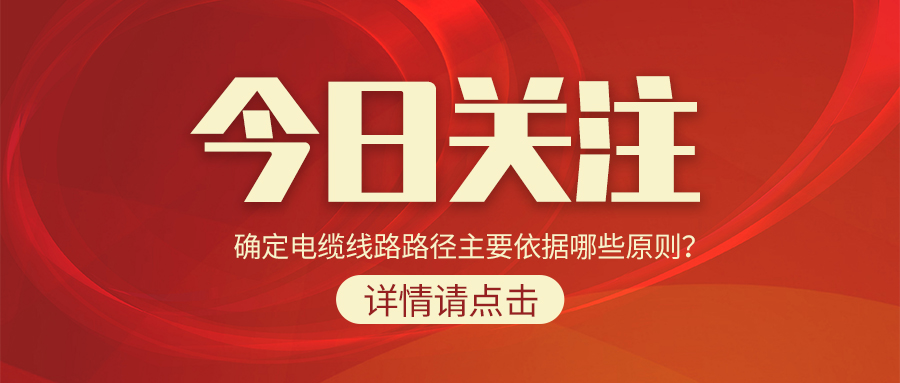 今日关注

确定电缆线路路径主要依据哪些原则？

详情请点击